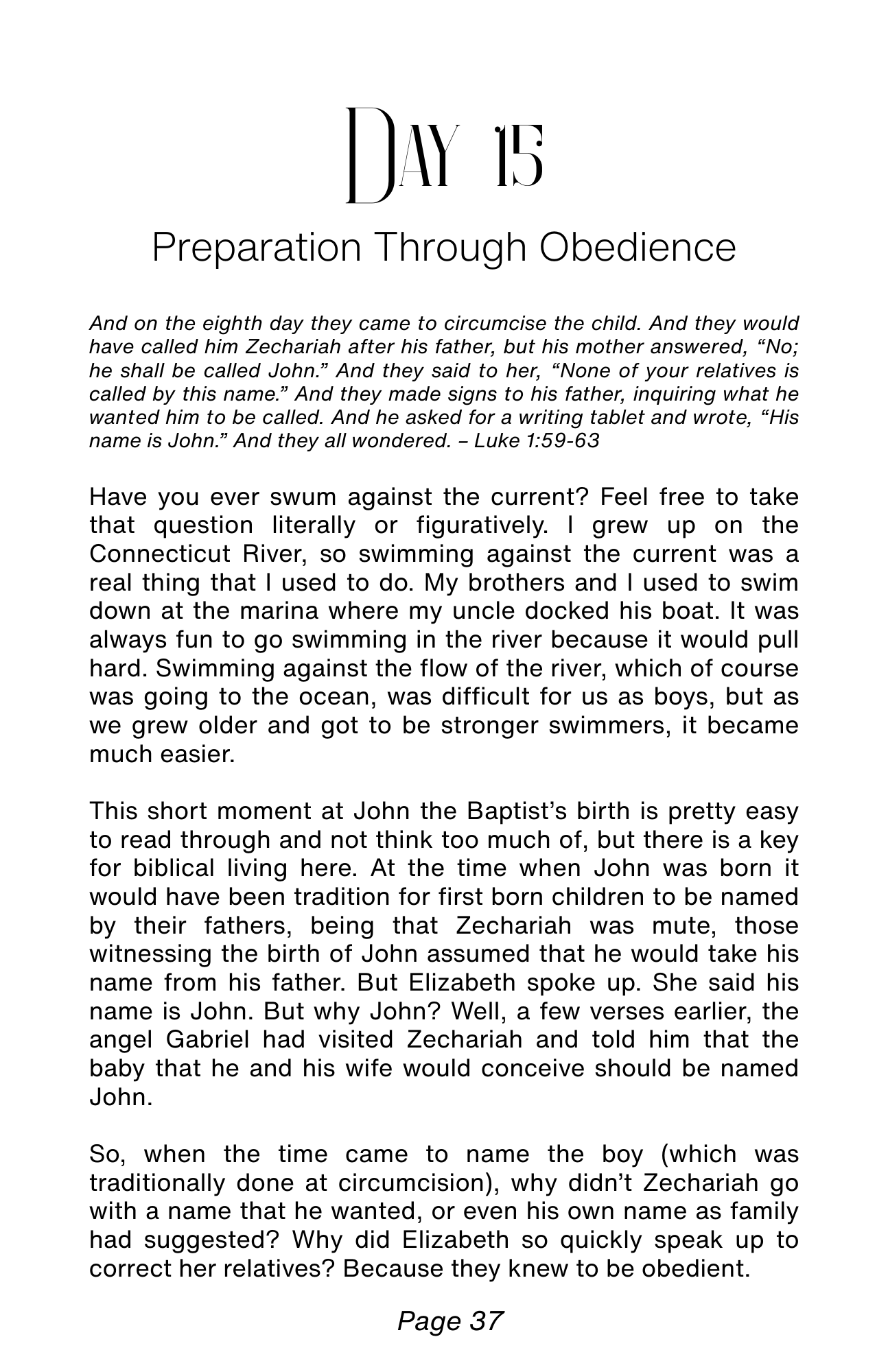 Day 15

Preparation Through Obedience

And on the eighth day they came to circumcise the child. And they would have called him Zechariah after his father, but his mother answered, "No; he shall be called John." And they said to her, "None of your relatives is called by this name." And they made signs to his father, inquiring what he wanted him to be called. And he asked for a writing tablet and wrote, "His name is John." And they all wondered. – Luke 1:59-63

Have you ever swum against the current? Feel free to take that question literally or figuratively. I grew up on the Connecticut River, so swimming against the current was a real thing that I used to do. My brothers and I used to swim down at the marina where my uncle docked his boat. It was always fun to go swimming in the river because it would pull hard. Swimming against the flow of the river, which of course was going to the ocean, was difficult for us as boys, but as we grew older and got to be stronger swimmers, it became much easier.

This short moment at John the Baptist's birth is pretty easy to read through and not think too much of, but there is a key for biblical living here. At the time when John was born it would have been tradition for first born children to be named by their fathers, being that Zechariah was mute, those witnessing the birth of John assumed that he would take his name from his father. But Elizabeth spoke up. She said his name is John. But why John? Well, a few verses earlier, the angel Gabriel had visited Zechariah and told him that the baby that he and his wife would conceive should be named John.

So, when the time came to name the boy (which was traditionally done at circumcision), why didn't Zechariah go with a name that he wanted, or even his own name as family had suggested? Why did Elizabeth so quickly speak up to correct her relatives? Because they knew to be obedient.

Page 37